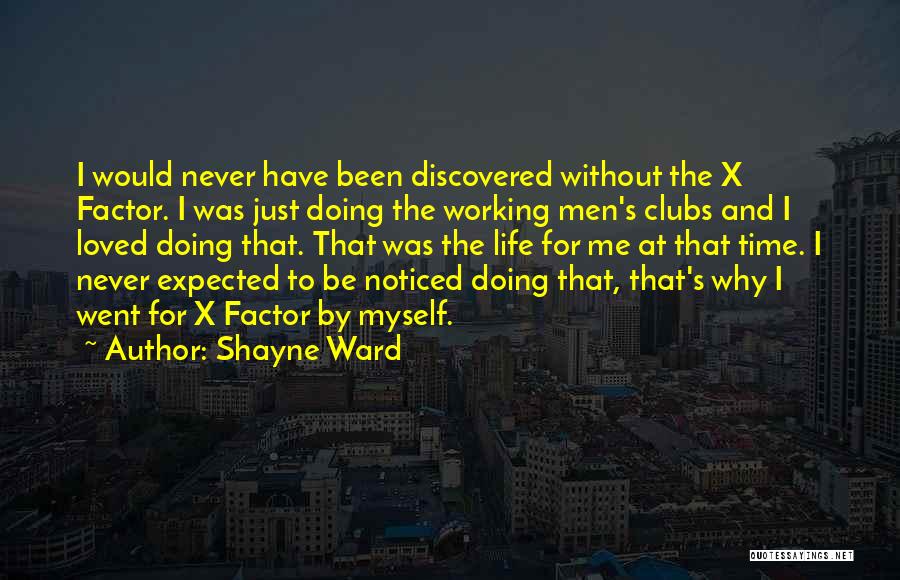 I would never have been discovered without the X Factor. I was just doing the working men's clubs and I loved doing that. That was the life for me at that time. I never expected to be noticed doing that, that's why I went for X Factor by myself.

~ Author: Shayne Ward

QUOTESSAYINGS.NET